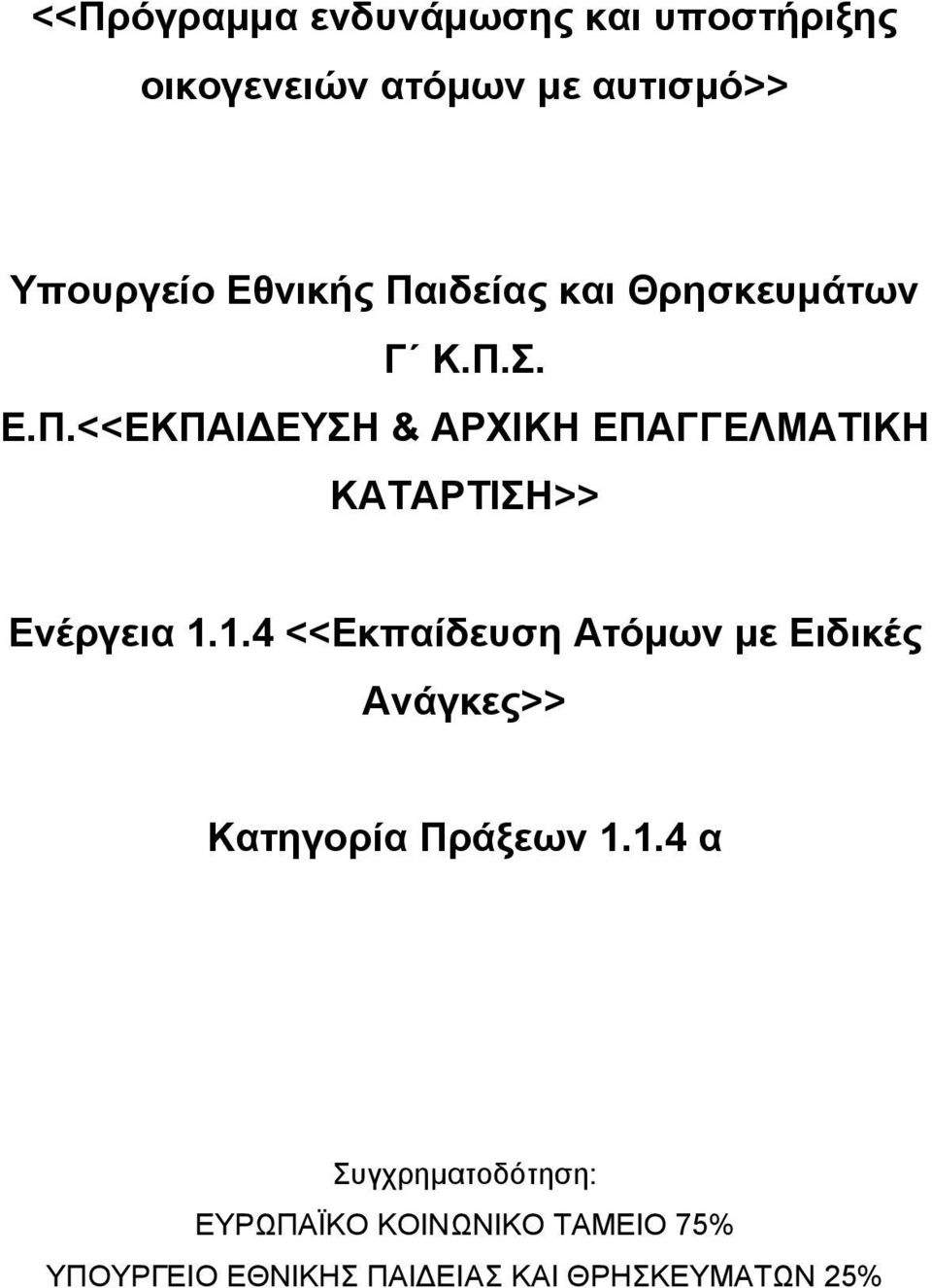 <<Πρόγραμμα ενδυνάμωσης και υποστήριξης οικογενειών ατόμων με αυτισμό>>

Υπουργείο Εθνικής Παιδείας και Θρησκευμάτων
Γ΄ Κ.Π.Σ.
Ε.Π.<<ΕΚΠΑΙΔΕΥΣΗ & ΑΡΧΙΚΗ ΕΠΑΓΓΕΛΜΑΤΙΚΗ ΚΑΤΑΡΤΙΣΗ>>

Ενέργεια 1.1.4 <<Εκπαίδευση Ατόμων με Ειδικές Ανάγκες>>

Κατηγορία Πράξεων 1.1.4 α

Συγχρηματοδότηση:
ΕΥΡΩΠΑΪΚΟ ΚΟΙΝΩΝΙΚΟ ΤΑΜΕΙΟ 75%
ΥΠΟΥΡΓΕΙΟ ΕΘΝΙΚΗΣ ΠΑΙΔΕΙΑΣ ΚΑΙ ΘΡΗΣΚΕΥΜΑΤΩΝ 25%